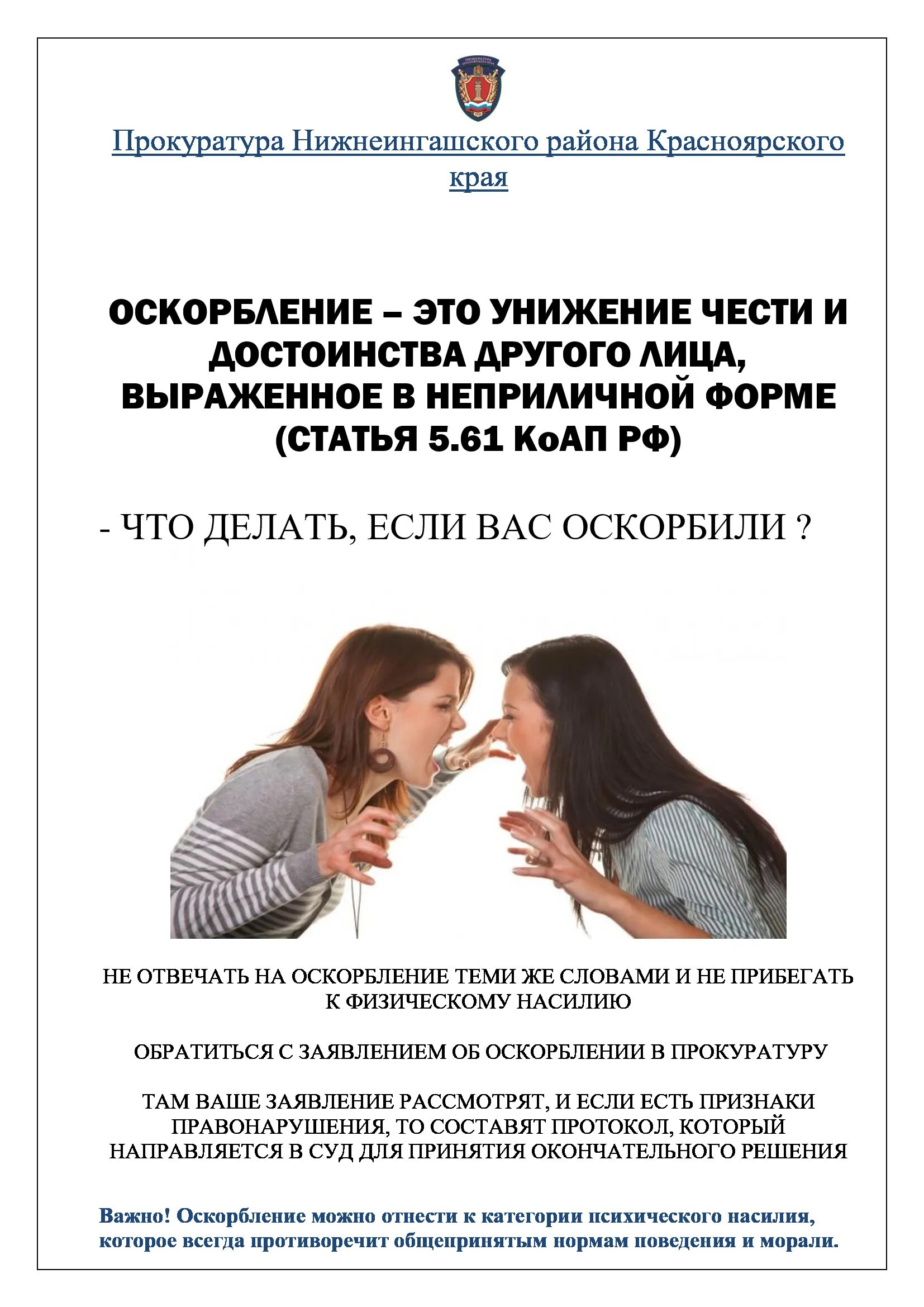 Прокуратура Нижнеингашского района Красноярского края

ОСКОРБЛЕНИЕ – ЭТО УНИЖЕНИЕ ЧЕСТИ И ДОСТОИНСТВА ДРУГОГО ЛИЦА, ВЫРАЖЕННОЕ В НЕПРИЛИЧНОЙ ФОРМЕ (СТАТЬЯ 5.61 КоАП РФ)

- ЧТО ДЕЛАТЬ, ЕСЛИ ВАС ОСКОРБИЛИ ?

НЕ ОТВЕЧАТЬ НА ОСКОРБЛЕНИЕ ТЕМИ ЖЕ СЛОВАМИ И НЕ ПРИБЕГАТЬ К ФИЗИЧЕСКОМУ НАСИЛИЮ

ОБРАТИТЬСЯ С ЗАЯВЛЕНИЕМ ОБ ОСКОРБЛЕНИИ В ПРОКУРАТУРУ

ТАМ ВАШЕ ЗАЯВЛЕНИЕ РАССМОТРЯТ, И ЕСЛИ ЕСТЬ ПРИЗНАКИ ПРАВОНАРУШЕНИЯ, ТО СОСТАВЯТ ПРОТОКОЛ, КОТОРЫЙ НАПРАВЛЯЕТСЯ В СУД ДЛЯ ПРИНЯТИЯ ОКОНЧАТЕЛЬНОГО РЕШЕНИЯ

Важно! Оскорбление можно отнести к категории психического насилия, которое всегда противоречит общепринятым нормам поведения и морали.